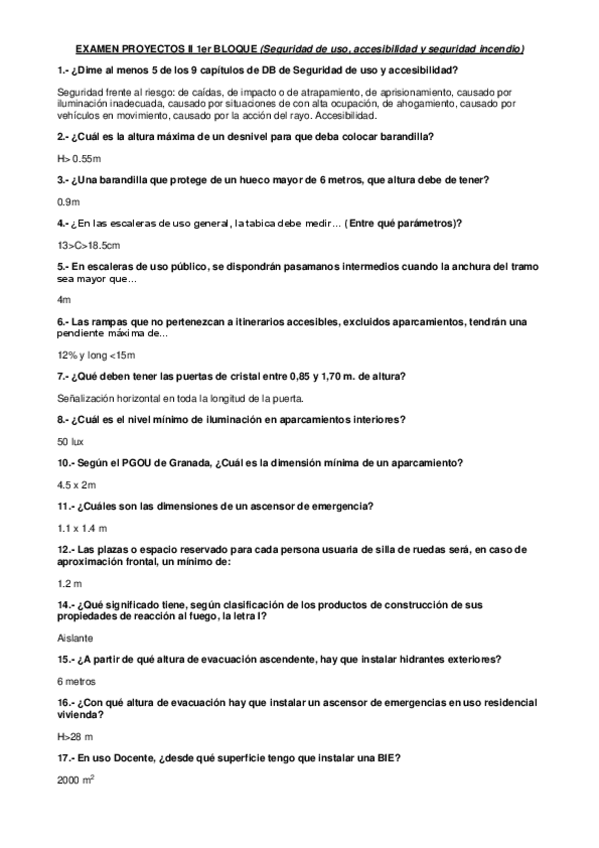 EXAMEN PROYECTOS II 1er BLOQUE (Seguridad de uso, accesibilidad y seguridad incendio)

1.- ¿Dime al menos 5 de los 9 capítulos de DB de Seguridad de uso y accesibilidad?

Seguridad frente al riesgo: de caídas, de impacto o de atrapamiento, de aprisionamiento, causado por iluminación inadecuada, causado por situaciones de con alta ocupación, de ahogamiento, causado por vehículos en movimiento, causado por la acción del rayo. Accesibilidad.

2.- ¿Cuál es la altura máxima de un desnivel para que deba colocar barandilla?

H> 0.55m

3.- ¿Una barandilla que protege de un hueco mayor de 6 metros, que altura debe de tener?

0.9m

4.- ¿En las escaleras de uso general, la tabica debe medir… (Entre qué parámetros)?

13>C>18.5cm

5.- En escaleras de uso público, se dispondrán pasamanos intermedios cuando la anchura del tramo sea mayor que…

4m

6.- Las rampas que no pertenezcan a itinerarios accesibles, excluidos aparcamientos, tendrán una pendiente máxima de…

12% y long <15m

7.- ¿Qué deben tener las puertas de cristal entre 0,85 y 1,70 m. de altura?

Señalización horizontal en toda la longitud de la puerta.

8.- ¿Cuál es el nivel mínimo de iluminación en aparcamientos interiores?

50 lux

10.- Según el PGOU de Granada, ¿Cuál es la dimensión mínima de un aparcamiento?

4.5 x 2m

11.- ¿Cuáles son las dimensiones de un ascensor de emergencia?

1.1 x 1.4 m

12.- Las plazas o espacio reservado para cada persona usuaria de silla de ruedas será, en caso de aproximación frontal, un mínimo de:

1.2 m

14.- ¿Qué significado tiene, según clasificación de los productos de construcción de sus propiedades de reacción al fuego, la letra I?

Aislante

15.- ¿A partir de qué altura de evacuación ascendente, hay que instalar hidrantes exteriores?

6 metros

16.- ¿Con qué altura de evacuación hay que instalar un ascensor de emergencias en uso residencial vivienda?

H>28 m

17.- En uso Docente, ¿desde qué superficie tengo que instalar una BIE?

2000 $m^2$